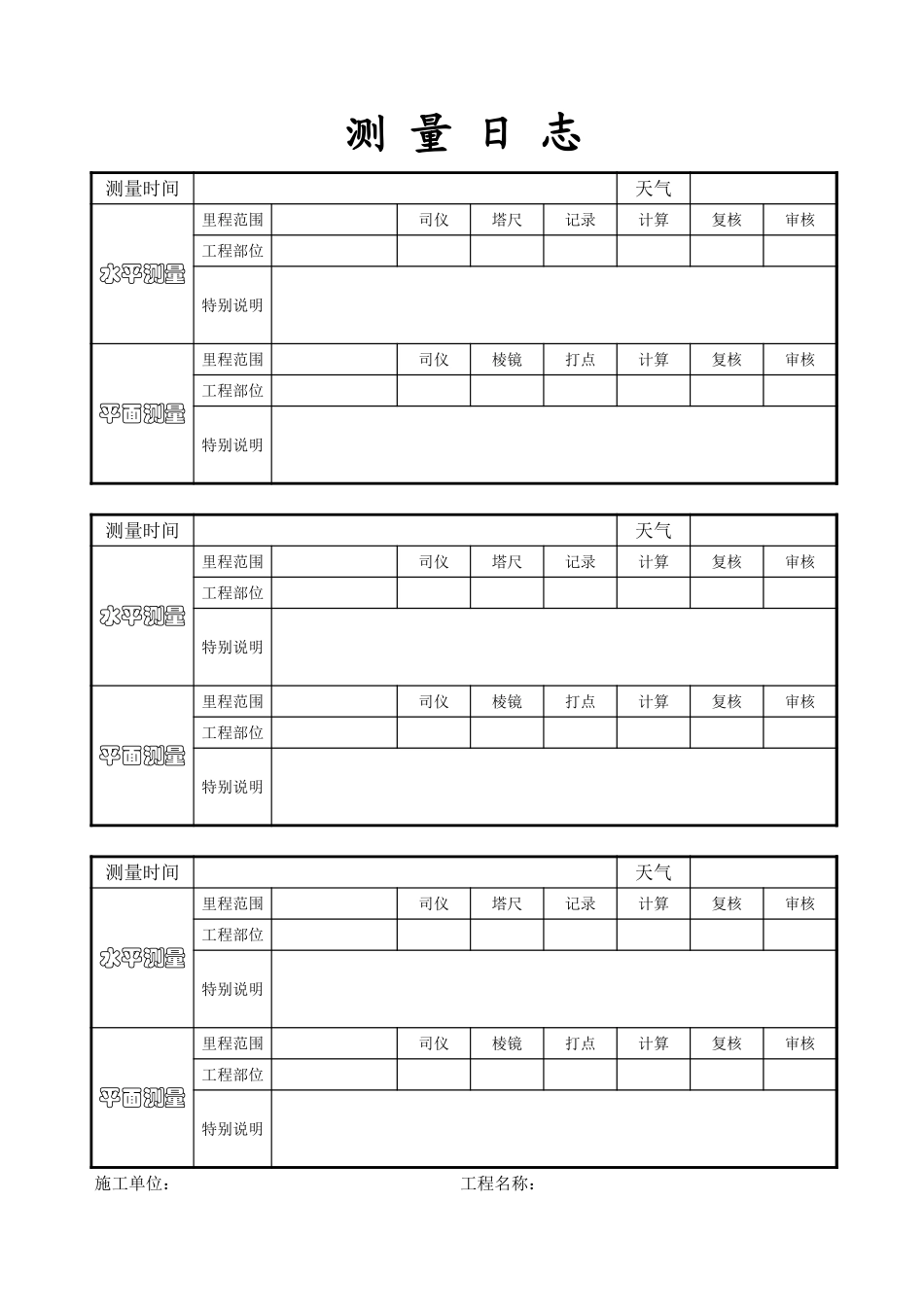 测 量 日 志

| 测量时间 | | | | | | 天气 | | |
|---|---|---|---|---|---|---|---|---|
| 水平测量 | 里程范围 | | 司仪 | 塔尺 | 记录 | 计算 | 复核 | 审核 |
| | 工程部位 | | | | | | | |
| | 特别说明 | | | | | | | |
| 平面测量 | 里程范围 | | 司仪 | 棱镜 | 打点 | 计算 | 复核 | 审核 |
| | 工程部位 | | | | | | | |
| | 特别说明 | | | | | | | |

| 测量时间 | | | | | | 天气 | | |
|---|---|---|---|---|---|---|---|---|
| 水平测量 | 里程范围 | | 司仪 | 塔尺 | 记录 | 计算 | 复核 | 审核 |
| | 工程部位 | | | | | | | |
| | 特别说明 | | | | | | | |
| 平面测量 | 里程范围 | | 司仪 | 棱镜 | 打点 | 计算 | 复核 | 审核 |
| | 工程部位 | | | | | | | |
| | 特别说明 | | | | | | | |

| 测量时间 | | | | | | 天气 | | |
|---|---|---|---|---|---|---|---|---|
| 水平测量 | 里程范围 | | 司仪 | 塔尺 | 记录 | 计算 | 复核 | 审核 |
| | 工程部位 | | | | | | | |
| | 特别说明 | | | | | | | |
| 平面测量 | 里程范围 | | 司仪 | 棱镜 | 打点 | 计算 | 复核 | 审核 |
| | 工程部位 | | | | | | | |
| | 特别说明 | | | | | | | |

施工单位：　　　　工程名称：